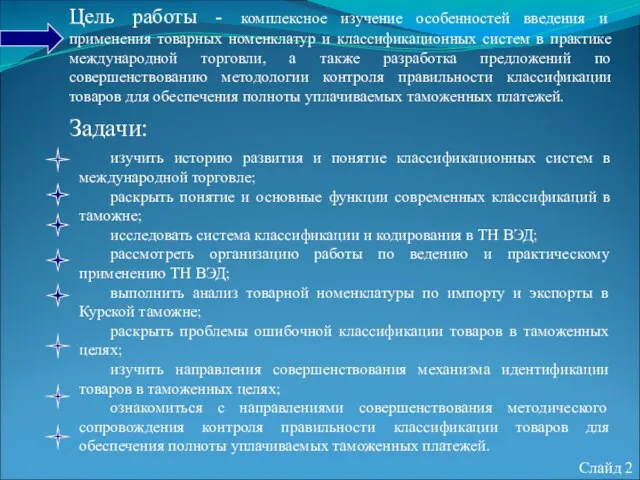 Цель работы - комплексное изучение особенностей введения и применения товарных номенклатур и классификационных систем в практике международной торговли, а также разработка предложений по совершенствованию методологии контроля правильности классификации товаров для обеспечения полноты уплачиваемых таможенных платежей.

Задачи:

изучить историю развития и понятие классификационных систем в международной торговле;

раскрыть понятие и основные функции современных классификаций в таможне;

исследовать система классификации и кодирования в ТН ВЭД;

рассмотреть организацию работы по ведению и практическому применению ТН ВЭД;

выполнить анализ товарной номенклатуры по импорту и экспорты в Курской таможне;

раскрыть проблемы ошибочной классификации товаров в таможенных целях;

изучить направления совершенствования механизма идентификации товаров в таможенных целях;

ознакомиться с направлениями совершенствования методического сопровождения контроля правильности классификации товаров для обеспечения полноты уплачиваемых таможенных платежей.

Слайд 2